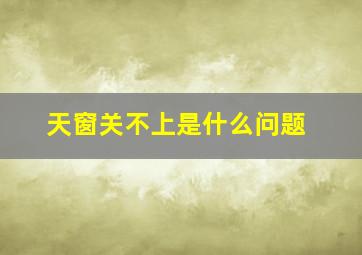 天窗关不上是什么问题